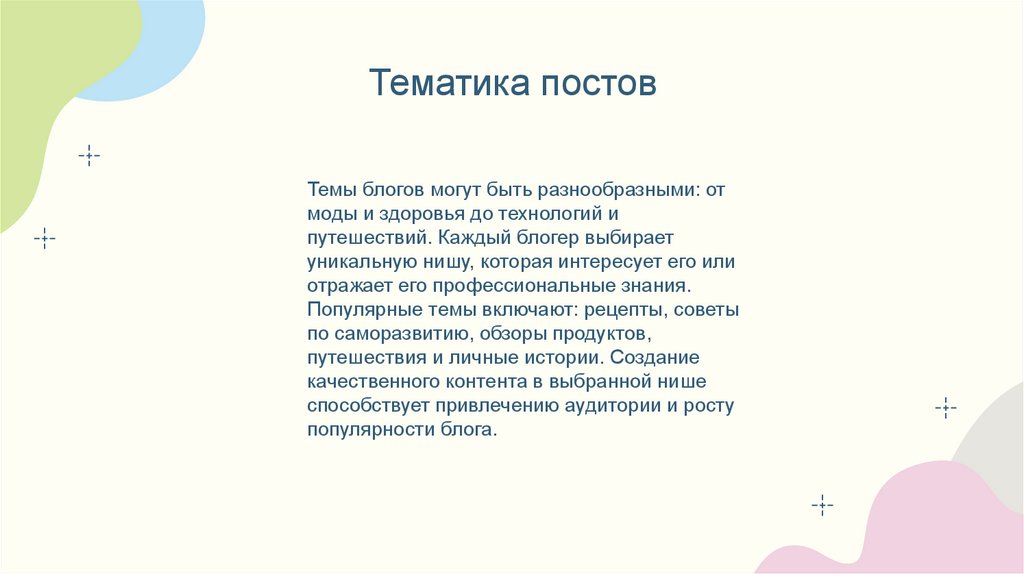 Тематика постов

Темы блогов могут быть разнообразными: от моды и здоровья до технологий и путешествий. Каждый блогер выбирает уникальную нишу, которая интересует его или отражает его профессиональные знания. Популярные темы включают: рецепты, советы по саморазвитию, обзоры продуктов, путешествия и личные истории. Создание качественного контента в выбранной нише способствует привлечению аудитории и росту популярности блога.